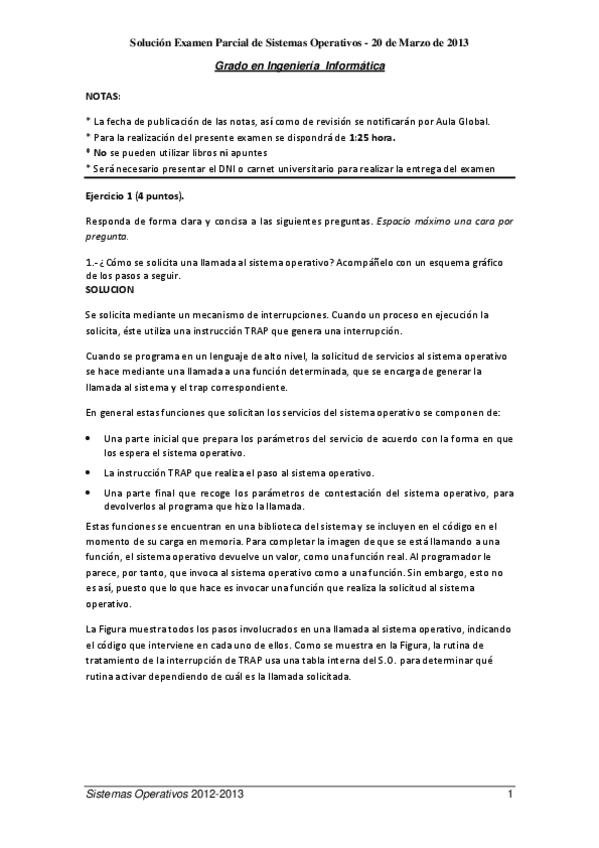 Solución Examen Parcial de Sistemas Operativos - 20 de Marzo de 2013

Grado en Ingeniería Informática

NOTAS:

* La fecha de publicación de las notas, así como de revisión se notificarán por Aula Global.
* Para la realización del presente examen se dispondrá de 1:25 hora.
* No se pueden utilizar libros ni apuntes
* Será necesario presentar el DNI o carnet universitario para realizar la entrega del examen

Ejercicio 1 (4 puntos).

Responda de forma clara y concisa a las siguientes preguntas. Espacio máximo una cara por pregunta.

1.- ¿Cómo se solicita una llamada al sistema operativo? Acompáñelo con un esquema gráfico de los pasos a seguir.
SOLUCION

Se solicita mediante un mecanismo de interrupciones. Cuando un proceso en ejecución la solicita, éste utiliza una instrucción TRAP que genera una interrupción.

Cuando se programa en un lenguaje de alto nivel, la solicitud de servicios al sistema operativo se hace mediante una llamada a una función determinada, que se encarga de generar la llamada al sistema y el trap correspondiente.

En general estas funciones que solicitan los servicios del sistema operativo se componen de:

• Una parte inicial que prepara los parámetros del servicio de acuerdo con la forma en que los espera el sistema operativo.
• La instrucción TRAP que realiza el paso al sistema operativo.
• Una parte final que recoge los parámetros de contestación del sistema operativo, para devolverlos al programa que hizo la llamada.

Estas funciones se encuentran en una biblioteca del sistema y se incluyen en el código en el momento de su carga en memoria. Para completar la imagen de que se está llamando a una función, el sistema operativo devuelve un valor, como una función real. Al programador le parece, por tanto, que invoca al sistema operativo como a una función. Sin embargo, esto no es así, puesto que lo que hace es invocar una función que realiza la solicitud al sistema operativo.

La Figura muestra todos los pasos involucrados en una llamada al sistema operativo, indicando el código que interviene en cada uno de ellos. Como se muestra en la Figura, la rutina de tratamiento de la interrupción de TRAP usa una tabla interna del S.O. para determinar qué rutina activar dependiendo de cuál es la llamada solicitada.

Sistemas Operativos 2012-2013 1